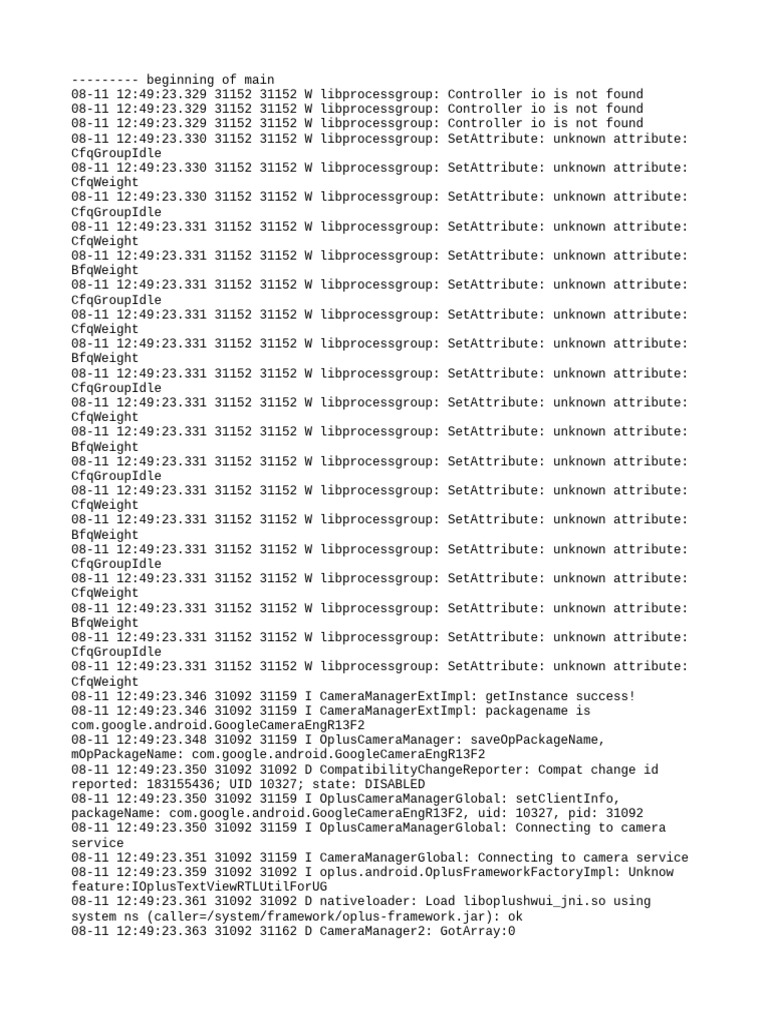 --------- beginning of main
08-11 12:49:23.329 31152 31152 W libprocessgroup: Controller io is not found
08-11 12:49:23.329 31152 31152 W libprocessgroup: Controller io is not found
08-11 12:49:23.329 31152 31152 W libprocessgroup: Controller io is not found
08-11 12:49:23.330 31152 31152 W libprocessgroup: SetAttribute: unknown attribute: CfqGroupIdle
08-11 12:49:23.330 31152 31152 W libprocessgroup: SetAttribute: unknown attribute: CfqWeight
08-11 12:49:23.330 31152 31152 W libprocessgroup: SetAttribute: unknown attribute: CfqGroupIdle
08-11 12:49:23.331 31152 31152 W libprocessgroup: SetAttribute: unknown attribute: CfqWeight
08-11 12:49:23.331 31152 31152 W libprocessgroup: SetAttribute: unknown attribute: BfqWeight
08-11 12:49:23.331 31152 31152 W libprocessgroup: SetAttribute: unknown attribute: CfqGroupIdle
08-11 12:49:23.331 31152 31152 W libprocessgroup: SetAttribute: unknown attribute: CfqWeight
08-11 12:49:23.331 31152 31152 W libprocessgroup: SetAttribute: unknown attribute: BfqWeight
08-11 12:49:23.331 31152 31152 W libprocessgroup: SetAttribute: unknown attribute: CfqGroupIdle
08-11 12:49:23.331 31152 31152 W libprocessgroup: SetAttribute: unknown attribute: CfqWeight
08-11 12:49:23.331 31152 31152 W libprocessgroup: SetAttribute: unknown attribute: BfqWeight
08-11 12:49:23.331 31152 31152 W libprocessgroup: SetAttribute: unknown attribute: CfqGroupIdle
08-11 12:49:23.331 31152 31152 W libprocessgroup: SetAttribute: unknown attribute: CfqWeight
08-11 12:49:23.331 31152 31152 W libprocessgroup: SetAttribute: unknown attribute: BfqWeight
08-11 12:49:23.331 31152 31152 W libprocessgroup: SetAttribute: unknown attribute: CfqGroupIdle
08-11 12:49:23.331 31152 31152 W libprocessgroup: SetAttribute: unknown attribute: CfqWeight
08-11 12:49:23.331 31152 31152 W libprocessgroup: SetAttribute: unknown attribute: BfqWeight
08-11 12:49:23.331 31152 31152 W libprocessgroup: SetAttribute: unknown attribute: CfqGroupIdle
08-11 12:49:23.331 31152 31152 W libprocessgroup: SetAttribute: unknown attribute: CfqWeight
08-11 12:49:23.346 31092 31159 I CameraManagerExtImpl: getInstance success!
08-11 12:49:23.346 31092 31159 I CameraManagerExtImpl: packagename is com.google.android.GoogleCameraEngR13F2
08-11 12:49:23.348 31092 31159 I OplusCameraManager: saveOpPackageName, mOpPackageName: com.google.android.GoogleCameraEngR13F2
08-11 12:49:23.350 31092 31092 D CompatibilityChangeReporter: Compat change id reported: 183155436; UID 10327; state: DISABLED
08-11 12:49:23.350 31092 31159 I OplusCameraManagerGlobal: setClientInfo, packageName: com.google.android.GoogleCameraEngR13F2, uid: 10327, pid: 31092
08-11 12:49:23.350 31092 31159 I OplusCameraManagerGlobal: Connecting to camera service
08-11 12:49:23.351 31092 31159 I CameraManagerGlobal: Connecting to camera service
08-11 12:49:23.359 31092 31092 I oplus.android.OplusFrameworkFactoryImpl: Unknow feature:IOplusTextViewRTLUtilForUG
08-11 12:49:23.361 31092 31092 D nativeloader: Load liboplushwui_jni.so using system ns (caller=/system/framework/oplus-framework.jar): ok
08-11 12:49:23.363 31092 31162 D CameraManager2: GotArray:0